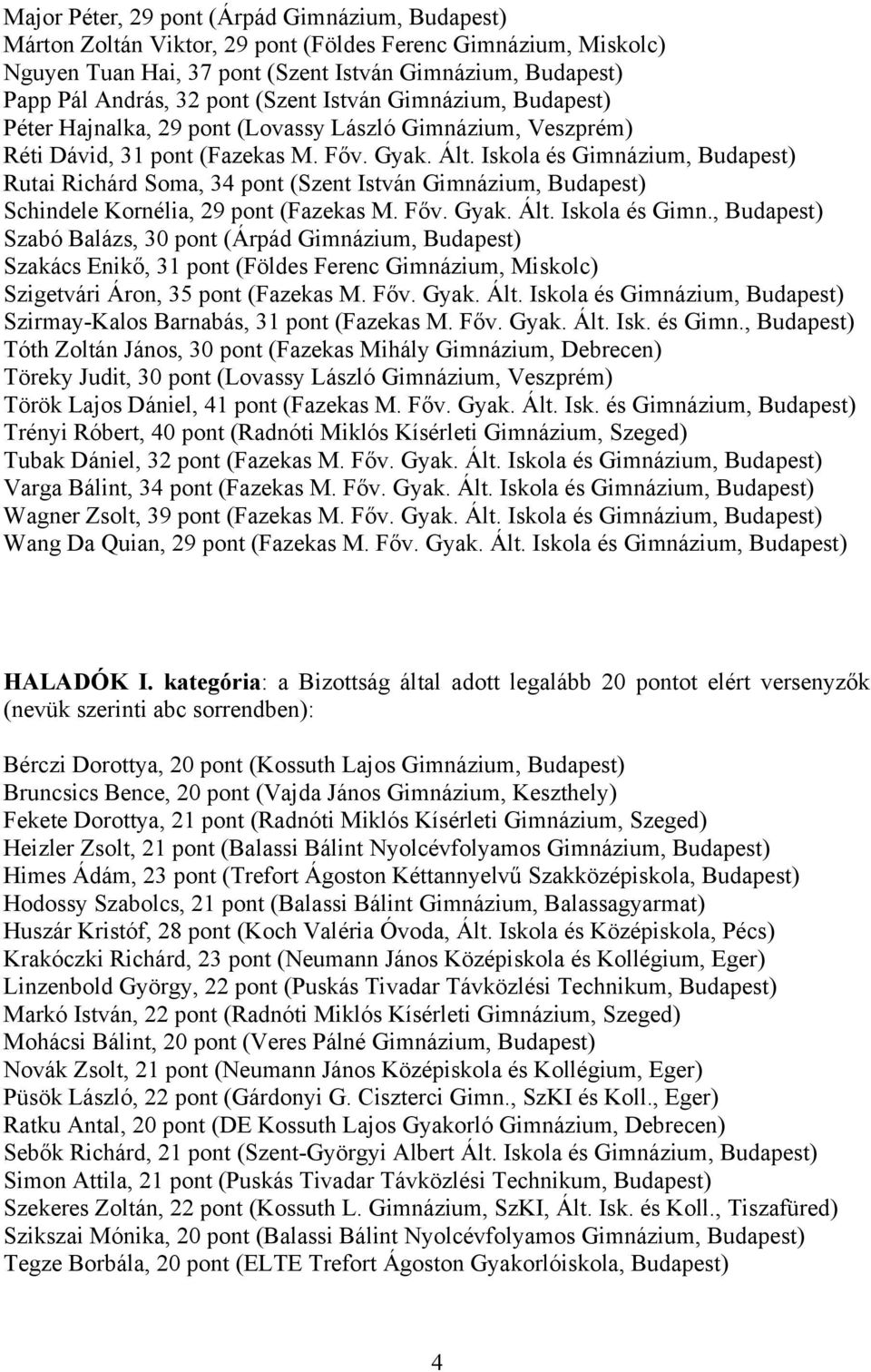 Major Péter, 29 pont (Árpád Gimnázium, Budapest)
Márton Zoltán Viktor, 29 pont (Földes Ferenc Gimnázium, Miskolc)
Nguyen Tuan Hai, 37 pont (Szent István Gimnázium, Budapest)
Papp Pál András, 32 pont (Szent István Gimnázium, Budapest)
Péter Hajnalka, 29 pont (Lovassy László Gimnázium, Veszprém)
Réti Dávid, 31 pont (Fazekas M. Főv. Gyak. Ált. Iskola és Gimnázium, Budapest)
Rutai Richárd Soma, 34 pont (Szent István Gimnázium, Budapest)
Schindele Kornélia, 29 pont (Fazekas M. Főv. Gyak. Ált. Iskola és Gimn., Budapest)
Szabó Balázs, 30 pont (Árpád Gimnázium, Budapest)
Szakács Enikő, 31 pont (Földes Ferenc Gimnázium, Miskolc)
Szigetvári Áron, 35 pont (Fazekas M. Főv. Gyak. Ált. Iskola és Gimnázium, Budapest)
Szirmay-Kalos Barnabás, 31 pont (Fazekas M. Főv. Gyak. Ált. Isk. és Gimn., Budapest)
Tóth Zoltán János, 30 pont (Fazekas Mihály Gimnázium, Debrecen)
Töreky Judit, 30 pont (Lovassy László Gimnázium, Veszprém)
Török Lajos Dániel, 41 pont (Fazekas M. Főv. Gyak. Ált. Isk. és Gimnázium, Budapest)
Trényi Róbert, 40 pont (Radnóti Miklós Kísérleti Gimnázium, Szeged)
Tubak Dániel, 32 pont (Fazekas M. Főv. Gyak. Ált. Iskola és Gimnázium, Budapest)
Varga Bálint, 34 pont (Fazekas M. Főv. Gyak. Ált. Iskola és Gimnázium, Budapest)
Wagner Zsolt, 39 pont (Fazekas M. Főv. Gyak. Ált. Iskola és Gimnázium, Budapest)
Wang Da Quian, 29 pont (Fazekas M. Főv. Gyak. Ált. Iskola és Gimnázium, Budapest)

HALADÓK I. kategória: a Bizottság által adott legalább 20 pontot elért versenyzők (nevük szerinti abc sorrendben):

Bérczi Dorottya, 20 pont (Kossuth Lajos Gimnázium, Budapest)
Bruncsics Bence, 20 pont (Vajda János Gimnázium, Keszthely)
Fekete Dorottya, 21 pont (Radnóti Miklós Kísérleti Gimnázium, Szeged)
Heizler Zsolt, 21 pont (Balassi Bálint Nyolcévfolyamos Gimnázium, Budapest)
Himes Ádám, 23 pont (Trefort Ágoston Kéttannyelvű Szakközépiskola, Budapest)
Hodossy Szabolcs, 21 pont (Balassi Bálint Gimnázium, Balassagyarmat)
Huszár Kristóf, 28 pont (Koch Valéria Óvoda, Ált. Iskola és Középiskola, Pécs)
Krakóczki Richárd, 23 pont (Neumann János Középiskola és Kollégium, Eger)
Linzenbold György, 22 pont (Puskás Tivadar Távközlési Technikum, Budapest)
Markó István, 22 pont (Radnóti Miklós Kísérleti Gimnázium, Szeged)
Mohácsi Bálint, 20 pont (Veres Pálné Gimnázium, Budapest)
Novák Zsolt, 21 pont (Neumann János Középiskola és Kollégium, Eger)
Püsök László, 22 pont (Gárdonyi G. Ciszterci Gimn., SzKI és Koll., Eger)
Ratku Antal, 20 pont (DE Kossuth Lajos Gyakorló Gimnázium, Debrecen)
Sebők Richárd, 21 pont (Szent-Györgyi Albert Ált. Iskola és Gimnázium, Budapest)
Simon Attila, 21 pont (Puskás Tivadar Távközlési Technikum, Budapest)
Szekeres Zoltán, 22 pont (Kossuth L. Gimnázium, SzKI, Ált. Isk. és Koll., Tiszafüred)
Szikszai Mónika, 20 pont (Balassi Bálint Nyolcévfolyamos Gimnázium, Budapest)
Tegze Borbála, 20 pont (ELTE Trefort Ágoston Gyakorlóiskola, Budapest)

4